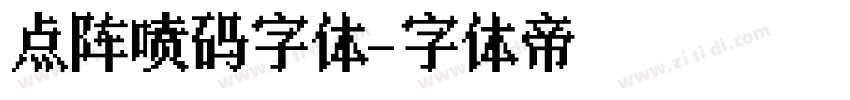 点阵喷码字体-字体帝

www.zitidi.com